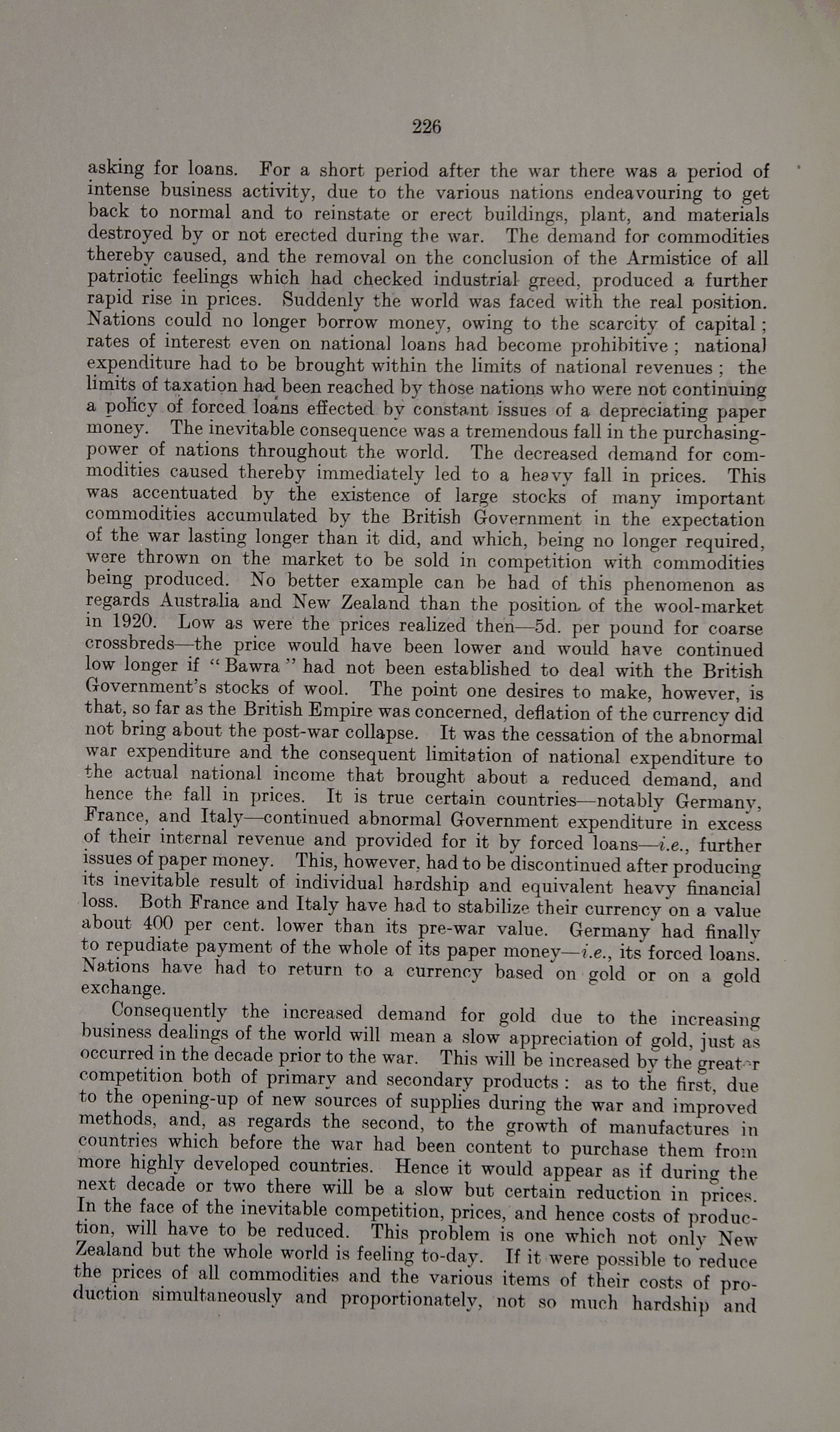 226

asking for loans. For a short period after the war there was a period of intense business activity, due to the various nations endeavouring to get back to normal and to reinstate or erect buildings, plant, and materials destroyed by or not erected during the war. The demand for commodities thereby caused, and the removal on the conclusion of the Armistice of all patriotic feelings which had checked industrial greed, produced a further rapid rise in prices. Suddenly the world was faced with the real position. Nations could no longer borrow money, owing to the scarcity of capital; rates of interest even on national loans had become prohibitive; national expenditure had to be brought within the limits of national revenues; the limits of taxation had been reached by those nations who were not continuing a policy of forced loans effected by constant issues of a depreciating paper money. The inevitable consequence was a tremendous fall in the purchasing-power of nations throughout the world. The decreased demand for commodities caused thereby immediately led to a heavy fall in prices. This was accentuated by the existence of large stocks of many important commodities accumulated by the British Government in the expectation of the war lasting longer than it did, and which, being no longer required, were thrown on the market to be sold in competition with commodities being produced. No better example can be had of this phenomenon as regards Australia and New Zealand than the position of the wool-market in 1920. Low as were the prices realized then—5d. per pound for coarse crossbreds—the price would have been lower and would have continued low longer if "Bawra" had not been established to deal with the British Government's stocks of wool. The point one desires to make, however, is that, so far as the British Empire was concerned, deflation of the currency did not bring about the post-war collapse. It was the cessation of the abnormal war expenditure and the consequent limitation of national expenditure to the actual national income that brought about a reduced demand, and hence the fall in prices. It is true certain countries—notably Germany, France, and Italy—continued abnormal Government expenditure in excess of their internal revenue and provided for it by forced loans—i.e., further issues of paper money. This, however, had to be discontinued after producing its inevitable result of individual hardship and equivalent heavy financial loss. Both France and Italy have had to stabilize their currency on a value about 400 per cent. lower than its pre-war value. Germany had finally to repudiate payment of the whole of its paper money—i.e., its forced loans. Nations have had to return to a currency based on gold or on a gold exchange.

Consequently the increased demand for gold due to the increasing business dealings of the world will mean a slow appreciation of gold, just as occurred in the decade prior to the war. This will be increased by the greater competition both of primary and secondary products: as to the first, due to the opening-up of new sources of supplies during the war and improved methods, and, as regards the second, to the growth of manufactures in countries which before the war had been content to purchase them from more highly developed countries. Hence it would appear as if during the next decade or two there will be a slow but certain reduction in prices. In the face of the inevitable competition, prices, and hence costs of production, will have to be reduced. This problem is one which not only New Zealand but the whole world is feeling to-day. If it were possible to reduce the prices of all commodities and the various items of their costs of production simultaneously and proportionately, not so much hardship and